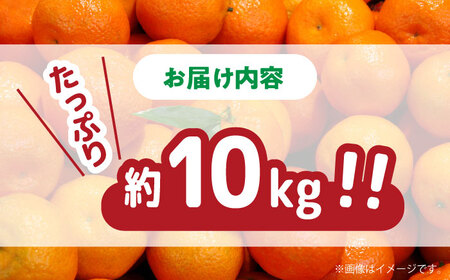 お届け内容

たっぷり

約10kg!!

※画像はイメージです。